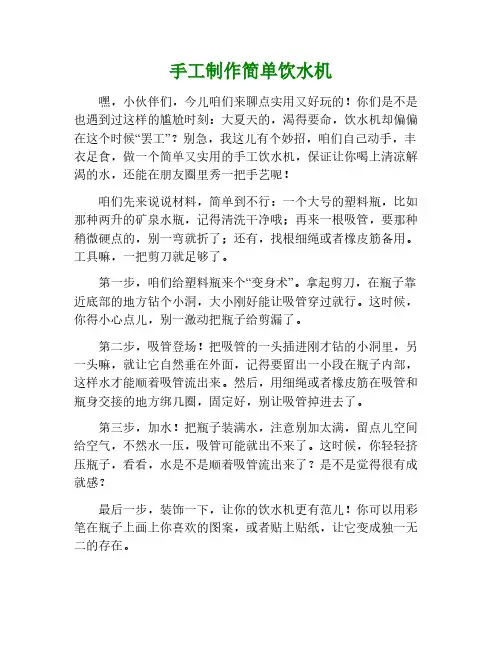 手工制作简单饮水机

嘿，小伙伴们，今儿咱们来聊点实用又好玩的！你们是不是也遇到过这样的尴尬时刻：大夏天的，渴得要命，饮水机却偏偏在这个时候“罢工”？别急，我这儿有个妙招，咱们自己动手，丰衣足食，做一个简单又实用的手工饮水机，保证让你喝上清凉解渴的水，还能在朋友圈里秀一把手艺呢！

咱们先来说说材料，简单到不行：一个大号的塑料瓶，比如那种两升的矿泉水瓶，记得清洗干净哦；再来一根吸管，要那种稍微硬点的，别一弯就折了；还有，找根细绳或者橡皮筋备用。工具嘛，一把剪刀就足够了。

第一步，咱们给塑料瓶来个“变身术”。拿起剪刀，在瓶子靠近底部的地方钻个小洞，大小刚好能让吸管穿过就行。这时候，你得小心点儿，别一激动把瓶子给剪漏了。

第二步，吸管登场！把吸管的一头插进刚才钻的小洞里，另一头嘛，就让它自然垂在外面，记得要留出一小段在瓶子内部，这样水才能顺着吸管流出来。然后，用细绳或者橡皮筋在吸管和瓶身交接的地方绑几圈，固定好，别让吸管掉进去了。

第三步，加水！把瓶子装满水，注意别加太满，留点儿空间给空气，不然水一压，吸管可能就出不来了。这时候，你轻轻挤压瓶子，看看，水是不是顺着吸管流出来了？是不是觉得很有成就感？

最后一步，装饰一下，让你的饮水机更有范儿！你可以用彩笔在瓶子上画上你喜欢的图案，或者贴上贴纸，让它变成独一无二的存在。